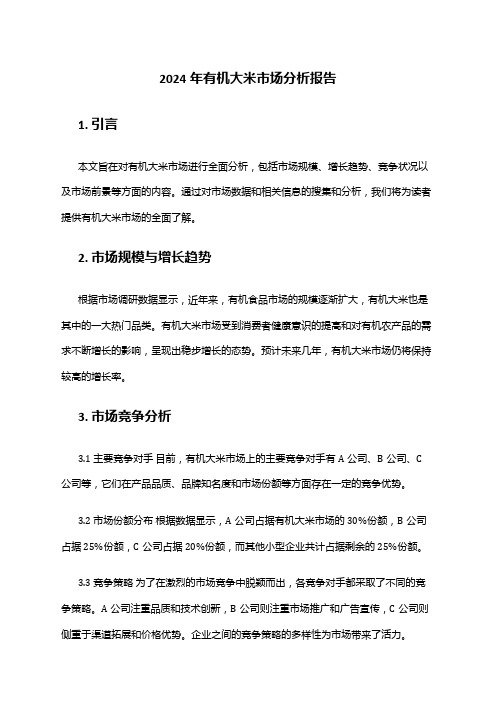 2024 年有机大米市场分析报告

1. 引言

本文旨在对有机大米市场进行全面分析，包括市场规模、增长趋势、竞争状况以及市场前景等方面的内容。通过对市场数据和相关信息的搜集和分析，我们将为读者提供有机大米市场的全面了解。

2. 市场规模与增长趋势

根据市场调研数据显示，近年来，有机食品市场的规模逐渐扩大，有机大米也是其中的一大热门品类。有机大米市场受到消费者健康意识的提高和对有机农产品的需求不断增长的影响，呈现出稳步增长的态势。预计未来几年，有机大米市场仍将保持较高的增长率。

3. 市场竞争分析

3.1 主要竞争对手 目前，有机大米市场上的主要竞争对手有 A 公司、B 公司、C 公司等，它们在产品品质、品牌知名度和市场份额等方面存在一定的竞争优势。

3.2 市场份额分布 根据数据显示，A 公司占据有机大米市场的 30%份额，B 公司占据 25%份额，C 公司占据 20%份额，而其他小型企业共计占据剩余的 25%份额。

3.3 竞争策略 为了在激烈的市场竞争中脱颖而出，各竞争对手都采取了不同的竞争策略。A 公司注重品质和技术创新，B 公司则注重市场推广和广告宣传，C 公司则侧重于渠道拓展和价格优势。企业之间的竞争策略的多样性为市场带来了活力。